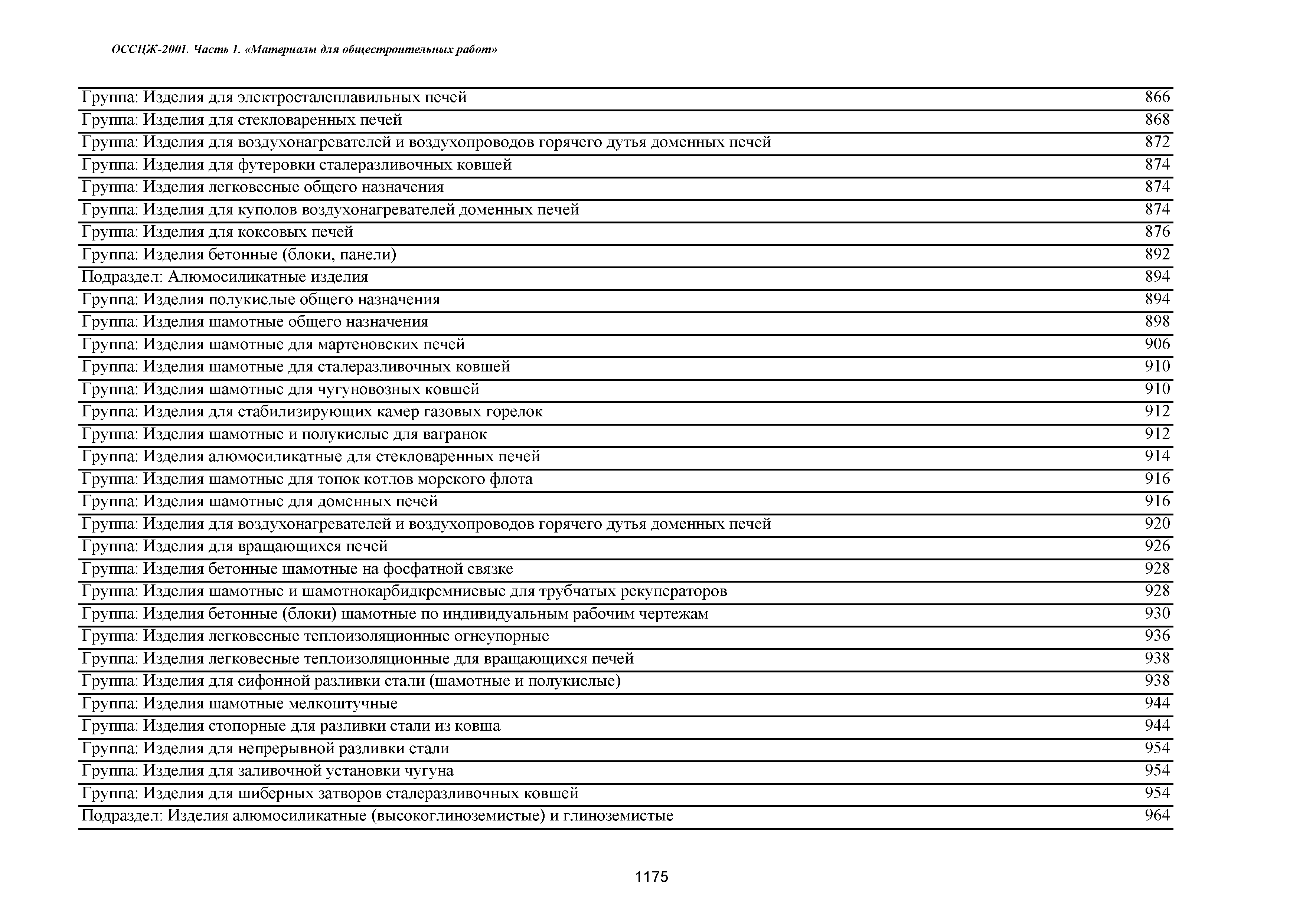 ОССЦЖ-2001. Часть 1. «Материалы для общестроительных работ»

| | |
|---|---|
| Группа: Изделия для электросталеплавильных печей | 866 |
| Группа: Изделия для стекловаренных печей | 868 |
| Группа: Изделия для воздухонагревателей и воздухопроводов горячего дутья доменных печей | 872 |
| Группа: Изделия для футеровки сталеразливочных ковшей | 874 |
| Группа: Изделия легковесные общего назначения | 874 |
| Группа: Изделия для куполов воздухонагревателей доменных печей | 874 |
| Группа: Изделия для коксовых печей | 876 |
| Группа: Изделия бетонные (блоки, панели) | 892 |
| Подраздел: Алюмосиликатные изделия | 894 |
| Группа: Изделия полукислые общего назначения | 894 |
| Группа: Изделия шамотные общего назначения | 898 |
| Группа: Изделия шамотные для мартеновских печей | 906 |
| Группа: Изделия шамотные для сталеразливочных ковшей | 910 |
| Группа: Изделия шамотные для чугуновозных ковшей | 910 |
| Группа: Изделия для стабилизирующих камер газовых горелок | 912 |
| Группа: Изделия шамотные и полукислые для вагранок | 912 |
| Группа: Изделия алюмосиликатные для стекловаренных печей | 914 |
| Группа: Изделия шамотные для топок котлов морского флота | 916 |
| Группа: Изделия шамотные для доменных печей | 916 |
| Группа: Изделия для воздухонагревателей и воздухопроводов горячего дутья доменных печей | 920 |
| Группа: Изделия для вращающихся печей | 926 |
| Группа: Изделия бетонные шамотные на фосфатной связке | 928 |
| Группа: Изделия шамотные и шамотнокарбидкремниевые для трубчатых рекуператоров | 928 |
| Группа: Изделия бетонные (блоки) шамотные по индивидуальным рабочим чертежам | 930 |
| Группа: Изделия легковесные теплоизоляционные огнеупорные | 936 |
| Группа: Изделия легковесные теплоизоляционные для вращающихся печей | 938 |
| Группа: Изделия для сифонной разливки стали (шамотные и полукислые) | 938 |
| Группа: Изделия шамотные мелкоштучные | 944 |
| Группа: Изделия стопорные для разливки стали из ковша | 944 |
| Группа: Изделия для непрерывной разливки стали | 954 |
| Группа: Изделия для заливочной установки чугуна | 954 |
| Группа: Изделия для шиберных затворов сталеразливочных ковшей | 954 |
| Подраздел: Изделия алюмосиликатные (высокоглиноземистые) и глиноземистые | 964 |

1175